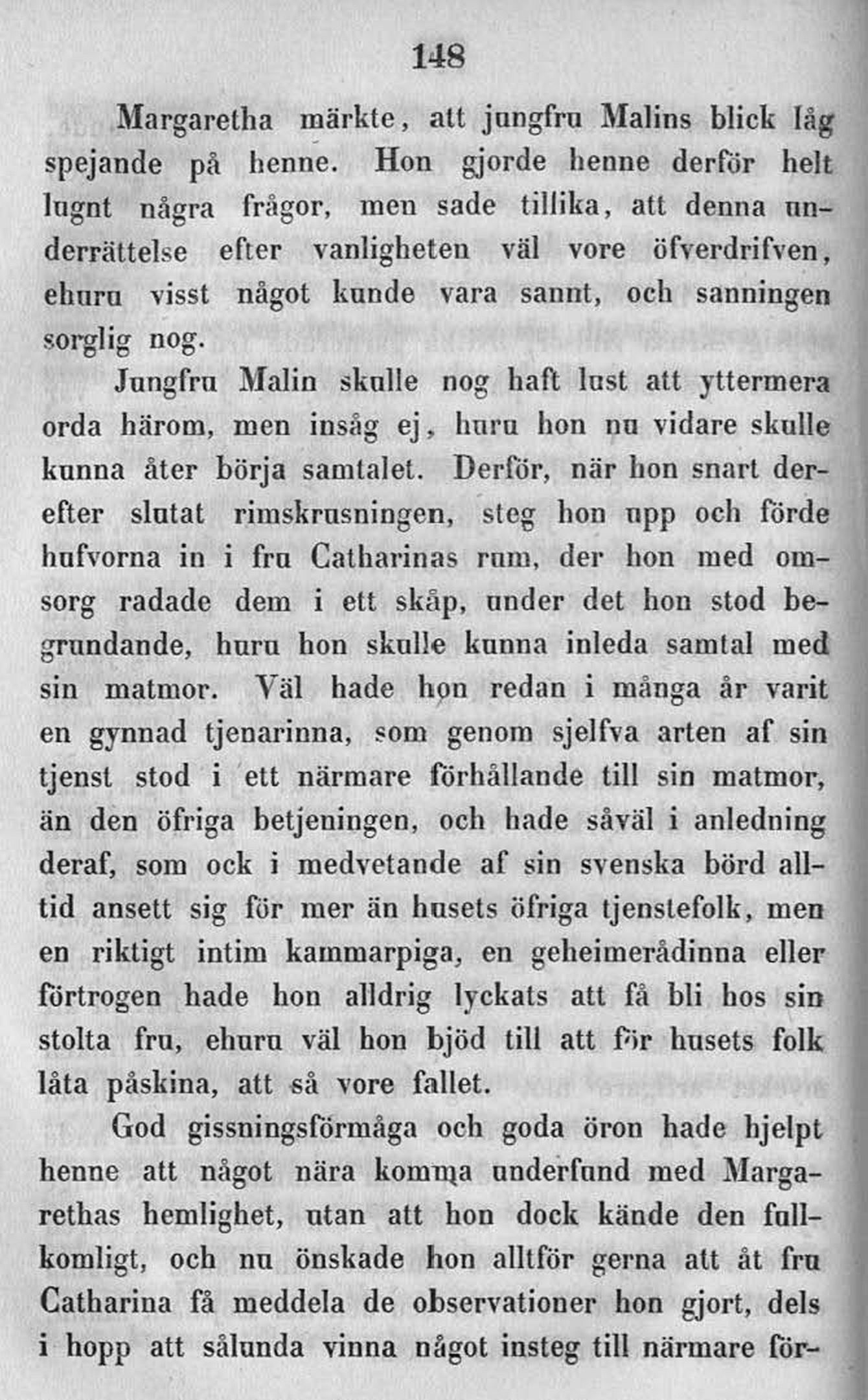 148

Margaretha märkte, att jungfru Malins blick låg spejande på henne. Hon gjorde henne derför helt lugnt några frågor, men sade tillika, att denna underrättelse efter vanligheten väl vore öfverdrifven, ehuru visst något kunde vara sannt, och sanningen sorglig nog.

Jungfru Malin skulle nog haft lust att yttermera orda härom, men insåg ej, huru hon nu vidare skulle kunna åter börja samtalet. Derför, när hon snart derefter slutat rimskrusningen, steg hon upp och förde hufvorna in i fru Catharinas rum, der hon med omsorg radade dem i ett skåp, under det hon stod begrundande, huru hon skulle kunna inleda samtal med sin matmor. Väl hade hon redan i många år varit en gynnad tjenarinna, som genom sjelfva arten af sin tjenst stod i ett närmare förhållande till sin matmor, än den öfriga betjeningen, och hade såväl i anledning deraf, som ock i medvetande af sin svenska börd alltid ansett sig för mer än husets öfriga tjenstefolk, men en riktigt intim kammarpiga, en geheimerådinna eller förtrogen hade hon alldrig lyckats att få bli hos sin stolta fru, ehuru väl hon bjöd till att för husets folk låta påskina, att så vore fallet.

God gissningsförmåga och goda öron hade hjelpt henne att något nära komma underfund med Margarethas hemlighet, utan att hon dock kände den fullkomligt, och nu önskade hon alltför gerna att åt fru Catharina få meddela de observationer hon gjort, dels i hopp att sålunda vinna något insteg till närmare för-